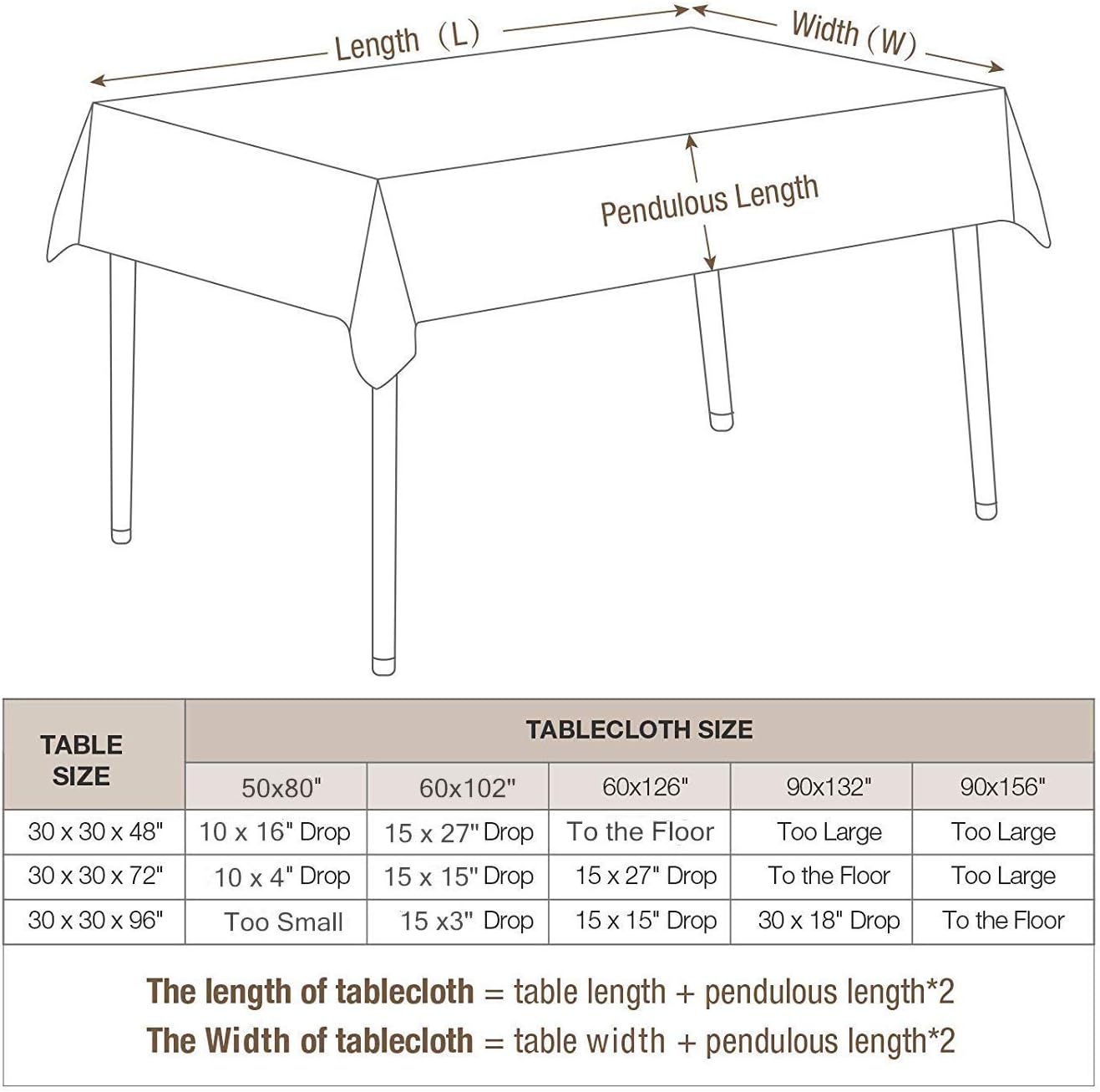 Length (L)

Width (W)

Pendulous Length

| TABLE SIZE | TABLECLOTH SIZE | | | | |
|---|---|---|---|---|---|
| | 50x80" | 60x102" | 60x126" | 90x132" | 90x156" |
| 30 x 30 x 48" | 10 x 16" Drop | 15 x 27" Drop | To the Floor | Too Large | Too Large |
| 30 x 30 x 72" | 10 x 4" Drop | 15 x 15" Drop | 15 x 27" Drop | To the Floor | Too Large |
| 30 x 30 x 96" | Too Small | 15 x3" Drop | 15 x 15" Drop | 30 x 18" Drop | To the Floor |

The length of tablecloth = table length + pendulous length*2
The Width of tablecloth = table width + pendulous length*2